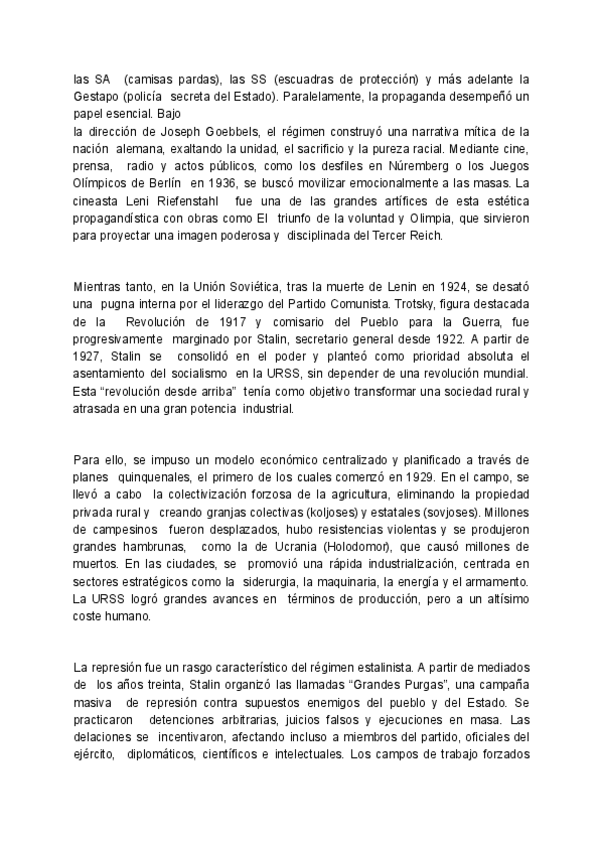 las SA (camisas pardas), las SS (escuadras de protección) y más adelante la Gestapo (policía secreta del Estado). Paralelamente, la propaganda desempeñó un papel esencial. Bajo
la dirección de Joseph Goebbels, el régimen construyó una narrativa mítica de la nación alemana, exaltando la unidad, el sacrificio y la pureza racial. Mediante cine, prensa, radio y actos públicos, como los desfiles en Núremberg o los Juegos Olímpicos de Berlín en 1936, se buscó movilizar emocionalmente a las masas. La cineasta Leni Riefenstahl fue una de las grandes artífices de esta estética propagandística con obras como El triunfo de la voluntad y Olimpia, que sirvieron para proyectar una imagen poderosa y disciplinada del Tercer Reich.

Mientras tanto, en la Unión Soviética, tras la muerte de Lenin en 1924, se desató una pugna interna por el liderazgo del Partido Comunista. Trotsky, figura destacada de la Revolución de 1917 y comisario del Pueblo para la Guerra, fue progresivamente marginado por Stalin, secretario general desde 1922. A partir de 1927, Stalin se consolidó en el poder y planteó como prioridad absoluta el asentamiento del socialismo en la URSS, sin depender de una revolución mundial. Esta “revolución desde arriba” tenía como objetivo transformar una sociedad rural y atrasada en una gran potencia industrial.

Para ello, se impuso un modelo económico centralizado y planificado a través de planes quinquenales, el primero de los cuales comenzó en 1929. En el campo, se llevó a cabo la colectivización forzosa de la agricultura, eliminando la propiedad privada rural y creando granjas colectivas (koljoses) y estatales (sovjoses). Millones de campesinos fueron desplazados, hubo resistencias violentas y se produjeron grandes hambrunas, como la de Ucrania (Holodomor), que causó millones de muertos. En las ciudades, se promovió una rápida industrialización, centrada en sectores estratégicos como la siderurgia, la maquinaria, la energía y el armamento. La URSS logró grandes avances en términos de producción, pero a un altísimo coste humano.

La represión fue un rasgo característico del régimen estalinista. A partir de mediados de los años treinta, Stalin organizó las llamadas “Grandes Purgas”, una campaña masiva de represión contra supuestos enemigos del pueblo y del Estado. Se practicaron detenciones arbitrarias, juicios falsos y ejecuciones en masa. Las delaciones se incentivaron, afectando incluso a miembros del partido, oficiales del ejército, diplomáticos, científicos e intelectuales. Los campos de trabajo forzados